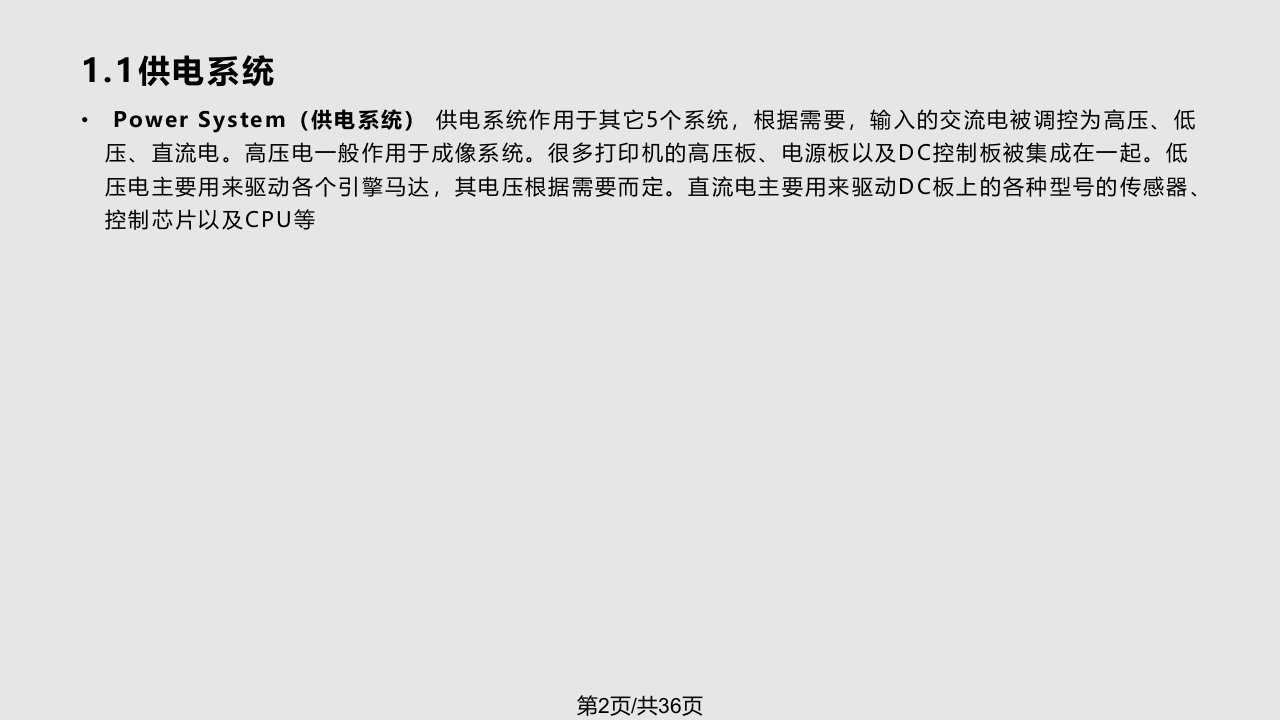 1.1供电系统

• Power System（供电系统） 供电系统作用于其它5个系统，根据需要，输入的交流电被调控为高压、低压、直流电。高压电一般作用于成像系统。很多打印机的高压板、电源板以及DC控制板被集成在一起。低压电主要用来驱动各个引擎马达，其电压根据需要而定。直流电主要用来驱动DC板上的各种型号的传感器、控制芯片以及CPU等

第2页/共36页